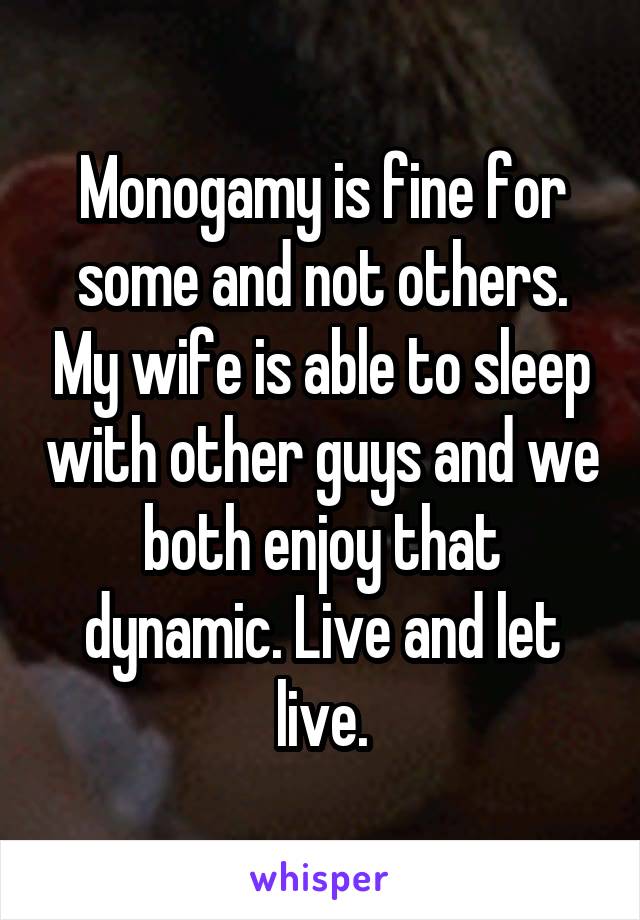 Monogamy is fine for some and not others. My wife is able to sleep with other guys and we both enjoy that dynamic. Live and let live.

whisper